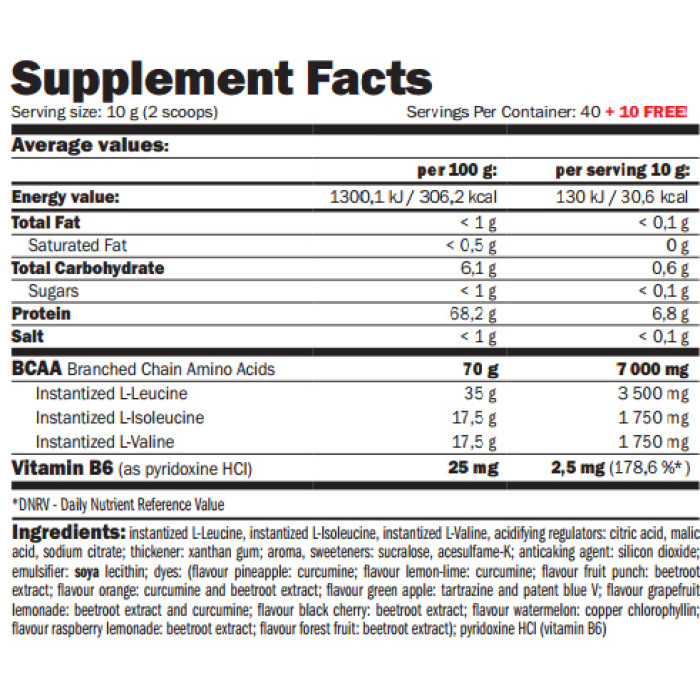 Supplement Facts

Serving size: 10 g (2 scoops)

Servings Per Container: 40 + 10 FREE

Average values:

| | per 100 g: | per serving 10 g: |
|---|---|---|
| Energy value: | 1300,1 kJ / 306,2 kcal | 130 kJ / 30,6 kcal |
| Total Fat | < 1 g | < 0,1 g |
| Saturated Fat | < 0,5 g | 0 g |
| Total Carbohydrate | 6,1 g | 0,6 g |
| Sugars | < 1 g | < 0,1 g |
| Protein | 68,2 g | 6,8 g |
| Salt | < 1 g | < 0,1 g |
| BCAA Branched Chain Amino Acids | 70 g | 7 000 mg |
| Instantized L-Leucine | 35 g | 3 500 mg |
| Instantized L-Isoleucine | 17,5 g | 1 750 mg |
| Instantized L-Valine | 17,5 g | 1 750 mg |
| Vitamin B6 (as pyridoxine HCl) | 25 mg | 2,5 mg (178,6 %*) |

*DNRV - Daily Nutrient Reference Value

Ingredients: instantized L-Leucine, instantized L-Isoleucine, instantized L-Valine, acidifying regulators: citric acid, malic acid, sodium citrate; thickener: xanthan gum; aroma, sweeteners: sucralose, acesulfame-K; anticaking agent: silicon dioxide; emulsifier: soya lecithin; dyes: (flavour pineapple: curcumine; flavour lemon-lime: curcumine; flavour fruit punch: beetroot extract; flavour orange: curcumine and beetroot extract; flavour green apple: tartrazine and patent blue V; flavour grapefruit lemonade: beetroot extract and curcumine; flavour black cherry: beetroot extract; flavour watermelon: copper chlorophyllin; flavour raspberry lemonade: beetroot extract; flavour forest fruit: beetroot extract); pyridoxine HCl (vitamin B6)